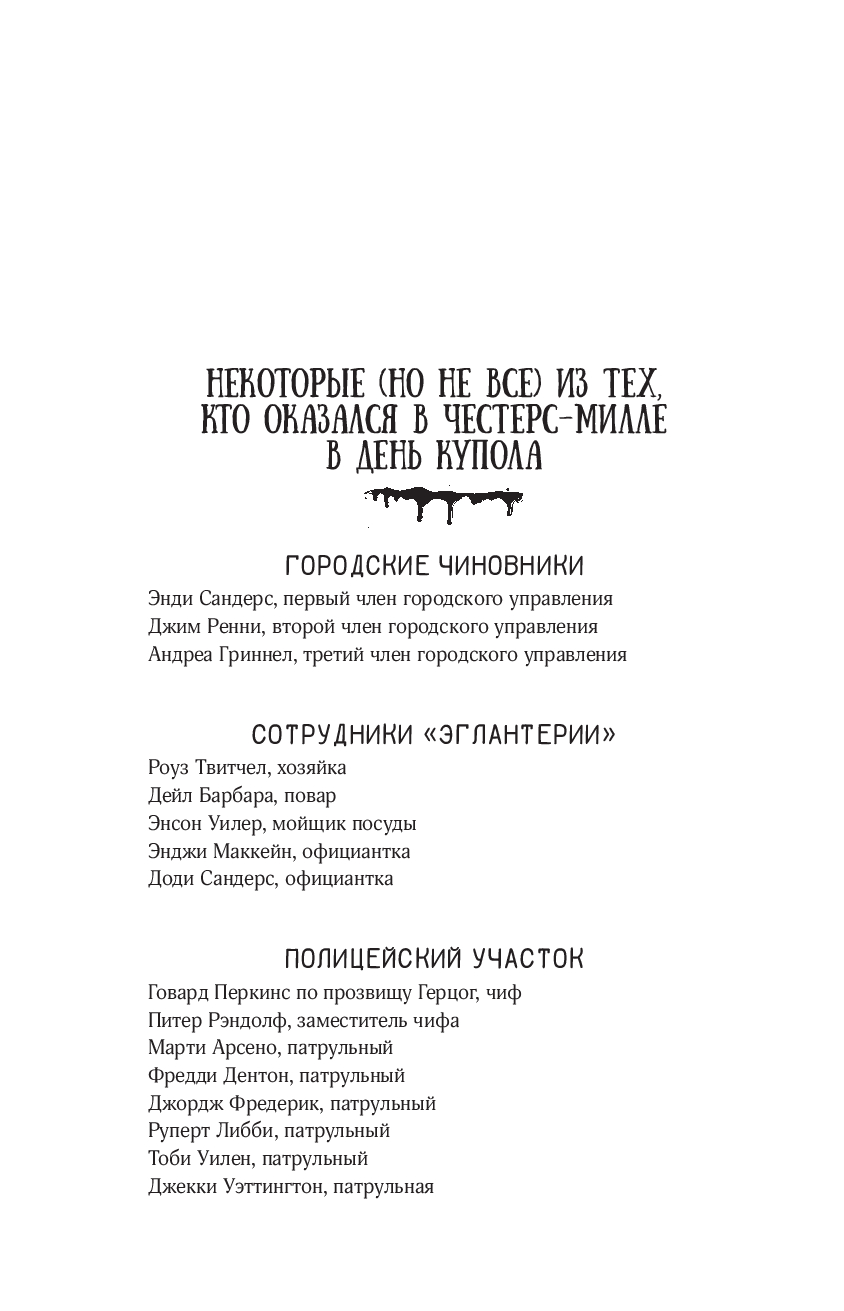 НЕКОТОРЫЕ (НО НЕ ВСЕ) ИЗ ТЕХ, КТО ОКАЗАЛСЯ В ЧЕСТЕРС-МИЛЛЕ В ДЕНЬ КУПОЛА

ГОРОДСКИЕ ЧИНОВНИКИ

Энди Сандерс, первый член городского управления
Джим Ренни, второй член городского управления
Андреа Гриннел, третий член городского управления

СОТРУДНИКИ «ЭГЛАНТЕРИИ»

Роуз Твитчел, хозяйка
Дейл Барбара, повар
Энсон Уилер, мойщик посуды
Энджи Маккейн, официантка
Доди Сандерс, официантка

ПОЛИЦЕЙСКИЙ УЧАСТОК

Говард Перкинс по прозвищу Герцог, чиф
Питер Рэндолф, заместитель чифа
Марти Арсено, патрульный
Фредди Дентон, патрульный
Джордж Фредерик, патрульный
Руперт Либби, патрульный
Тоби Уилен, патрульный
Джекки Уэттингтон, патрульная